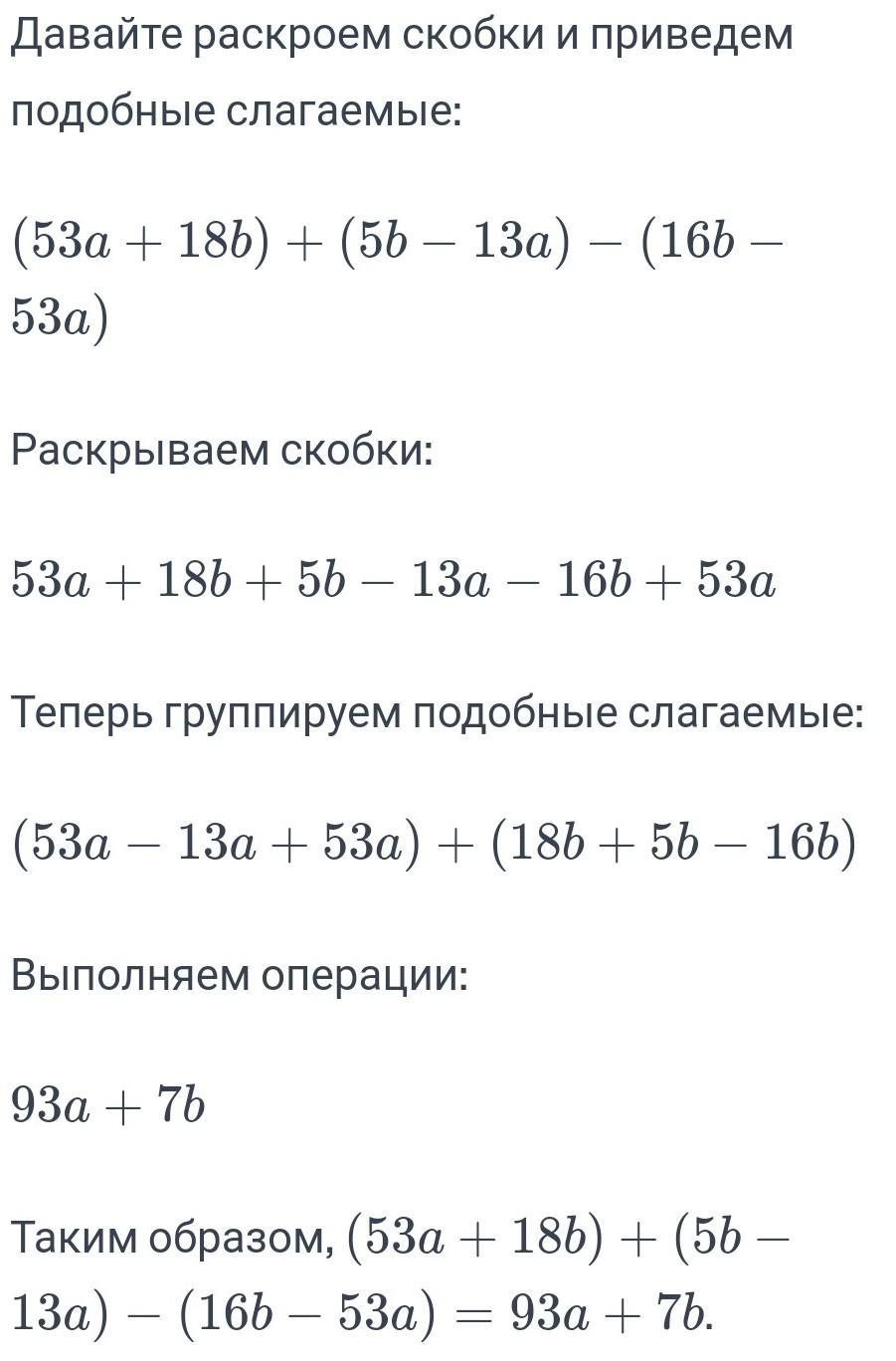 Давайте раскроем скобки и приведем подобные слагаемые:

$(53a + 18b) + (5b - 13a) - (16b - 53a)$

Раскрываем скобки:

$53a + 18b + 5b - 13a - 16b + 53a$

Теперь группируем подобные слагаемые:

$(53a - 13a + 53a) + (18b + 5b - 16b)$

Выполняем операции:

$93a + 7b$

Таким образом, $(53a + 18b) + (5b - 13a) - (16b - 53a) = 93a + 7b$.